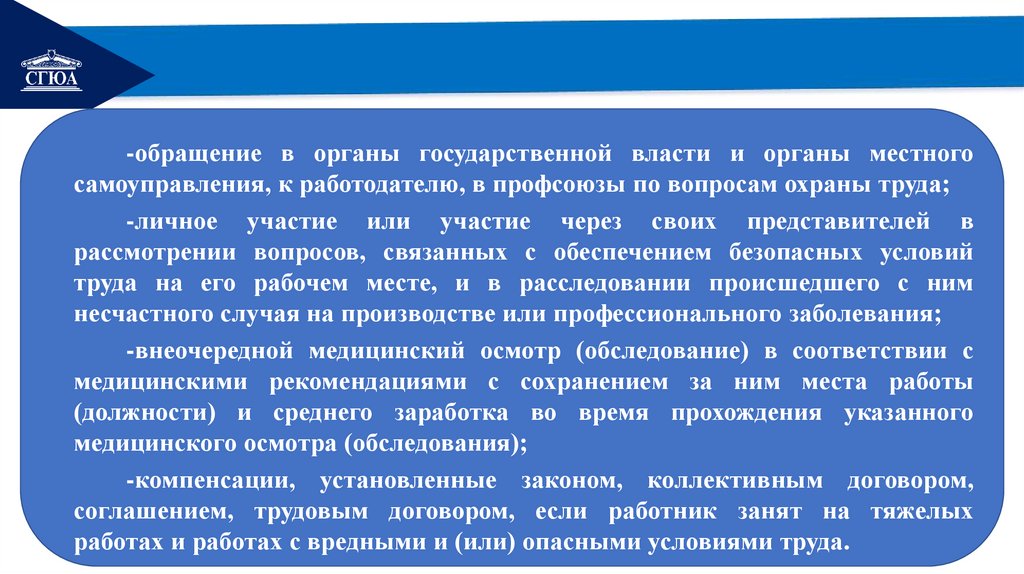 СГЮА

-обращение в органы государственной власти и органы местного самоуправления, к работодателю, в профсоюзы по вопросам охраны труда;

-личное участие или участие через своих представителей в рассмотрении вопросов, связанных с обеспечением безопасных условий труда на его рабочем месте, и в расследовании происшедшего с ним несчастного случая на производстве или профессионального заболевания;

-внеочередной медицинский осмотр (обследование) в соответствии с медицинскими рекомендациями с сохранением за ним места работы (должности) и среднего заработка во время прохождения указанного медицинского осмотра (обследования);

-компенсации, установленные законом, коллективным договором, соглашением, трудовым договором, если работник занят на тяжелых работах и работах с вредными и (или) опасными условиями труда.